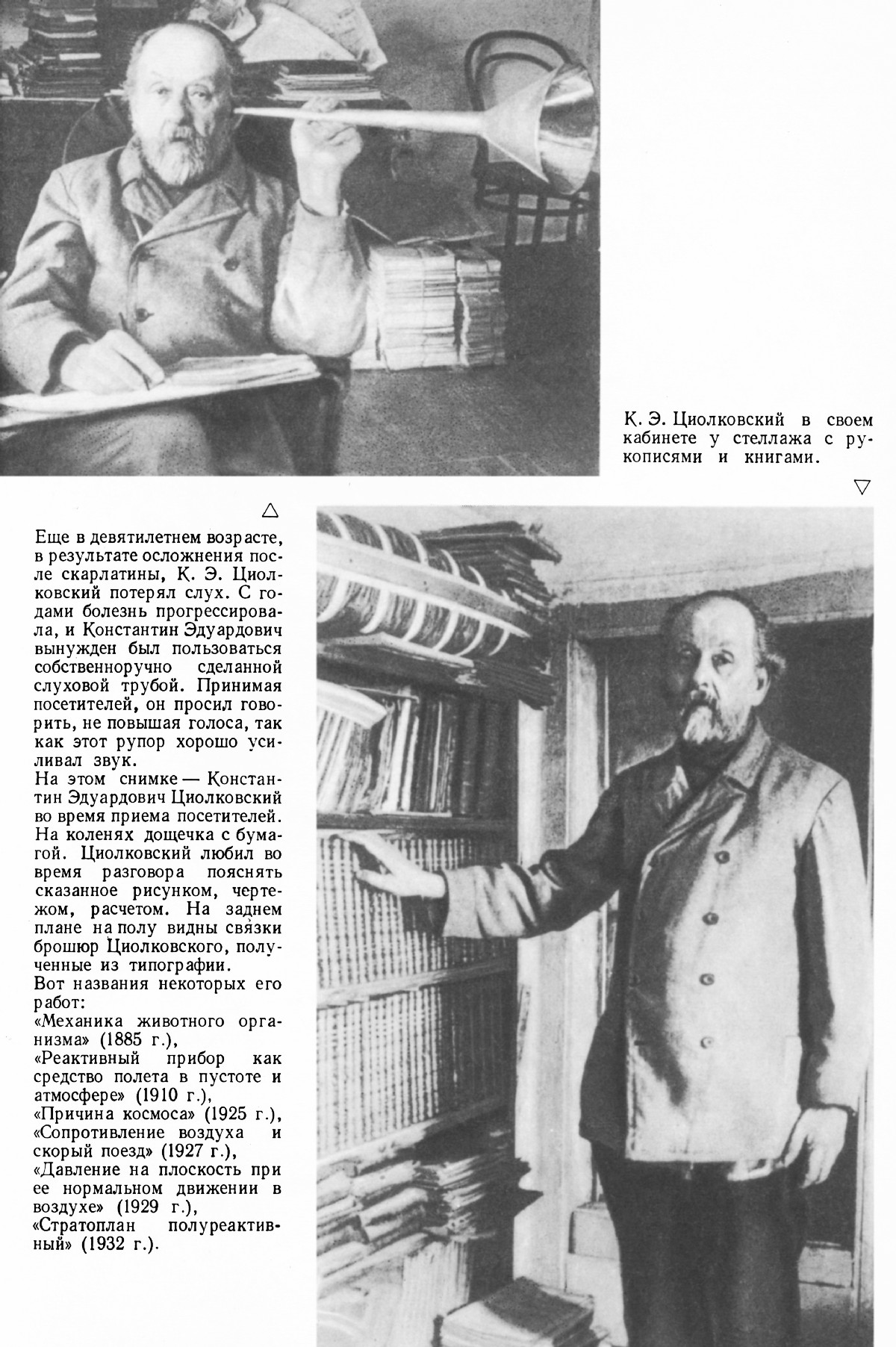 К. Э. Циолковский в своем кабинете у стеллажа с рукописями и книгами.

▽

△

Еще в девятилетнем возрасте, в результате осложнения после скарлатины, К. Э. Циолковский потерял слух. С годами болезнь прогрессировала, и Константин Эдуардович вынужден был пользоваться собственноручно сделанной слуховой трубой. Принимая посетителей, он просил говорить, не повышая голоса, так как этот рупор хорошо усиливал звук.
На этом снимке — Константин Эдуардович Циолковский во время приема посетителей. На коленях дощечка с бумагой. Циолковский любил во время разговора пояснять сказанное рисунком, чертежом, расчетом. На заднем плане на полу видны связки брошюр Циолковского, полученные из типографии.
Вот названия некоторых его работ:
«Механика животного организма» (1885 г.),
«Реактивный прибор как средство полета в пустоте и атмосфере» (1910 г.),
«Причина космоса» (1925 г.),
«Сопротивление воздуха и скорый поезд» (1927 г.),
«Давление на плоскость при ее нормальном движении в воздухе» (1929 г.),
«Стратоплан полуреактивный» (1932 г.).